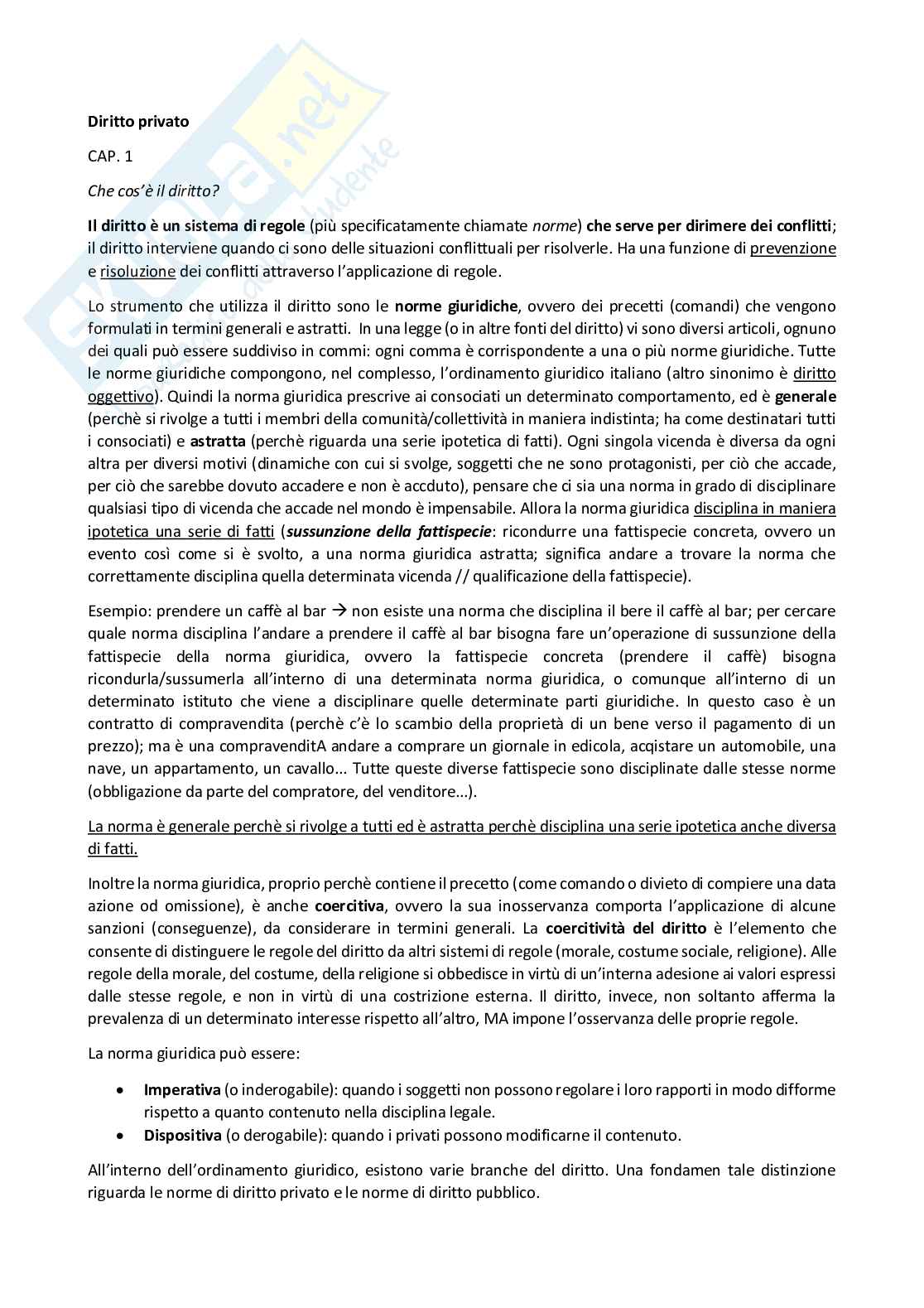 Diritto privato

CAP. 1

Che cos'è il diritto?

Il diritto è un sistema di regole (più specificatamente chiamate norme) che serve per dirimere dei conflitti; il diritto interviene quando ci sono delle situazioni conflittuali per risolverle. Ha una funzione di prevenzione e risoluzione dei conflitti attraverso l'applicazione di regole.

Lo strumento che utilizza il diritto sono le norme giuridiche, ovvero dei precetti (comandi) che vengono formulati in termini generali e astratti. In una legge (o in altre fonti del diritto) vi sono diversi articoli, ognuno dei quali può essere suddiviso in commi: ogni comma è corrispondente a una o più norme giuridiche. Tutte le norme giuridiche compongono, nel complesso, l'ordinamento giuridico italiano (altro sinonimo è diritto oggettivo). Quindi la norma giuridica prescrive ai consociati un determinato comportamento, ed è generale (perchè si rivolge a tutti i membri della comunità/collettività in maniera indistinta; ha come destinatari tutti i consociati) e astratta (perchè riguarda una serie ipotetica di fatti). Ogni singola vicenda è diversa da ogni altra per diversi motivi (dinamiche con cui si svolge, soggetti che ne sono protagonisti, per ciò che accade, per ciò che sarebbe dovuto accadere e non è accduto), pensare che ci sia una norma in grado di disciplinare qualsiasi tipo di vicenda che accade nel mondo è impensabile. Allora la norma giuridica disciplina in maniera ipotetica una serie di fatti (sussunzione della fattispecie: ricondurre una fattispecie concreta, ovvero un evento così come si è svolto, a una norma giuridica astratta; significa andare a trovare la norma che correttamente disciplina quella determinata vicenda // qualificazione della fattispecie).

Esempio: prendere un caffè al bar → non esiste una norma che disciplina il bere il caffè al bar; per cercare quale norma disciplina l'andare a prendere il caffè al bar bisogna fare un'operazione di sussunzione della fattispecie della norma giuridica, ovvero la fattispecie concreta (prendere il caffè) bisogna ricondurla/sussumerla all'interno di una determinata norma giuridica, o comunque all'interno di un determinato istituto che viene a disciplinare quelle determinate parti giuridiche. In questo caso è un contratto di compravendita (perchè c'è lo scambio della proprietà di un bene verso il pagamento di un prezzo); ma è una compravenditA andare a comprare un giornale in edicola, acqistare un automobile, una nave, un appartamento, un cavallo... Tutte queste diverse fattispecie sono disciplinate dalle stesse norme (obbligazione da parte del compratore, del venditore...).

La norma è generale perchè si rivolge a tutti ed è astratta perchè disciplina una serie ipotetica anche diversa di fatti.

Inoltre la norma giuridica, proprio perchè contiene il precetto (come comando o divieto di compiere una data azione od omissione), è anche coercitiva, ovvero la sua inosservanza comporta l'applicazione di alcune sanzioni (conseguenze), da considerare in termini generali. La coercitività del diritto è l'elemento che consente di distinguere le regole del diritto da altri sistemi di regole (morale, costume sociale, religione). Alle regole della morale, del costume, della religione si obbedisce in virtù di un'interna adesione ai valori espressi dalle stesse regole, e non in virtù di una costrizione esterna. Il diritto, invece, non soltanto afferma la prevalenza di un determinato interesse rispetto all'altro, MA impone l'osservanza delle proprie regole.

La norma giuridica può essere:

• Imperativa (o inderogabile): quando i soggetti non possono regolare i loro rapporti in modo difforme rispetto a quanto contenuto nella disciplina legale.
• Dispositiva (o derogabile): quando i privati possono modificarne il contenuto.

All'interno dell'ordinamento giuridico, esistono varie branche del diritto. Una fondamen tale distinzione riguarda le norme di diritto privato e le norme di diritto pubblico.